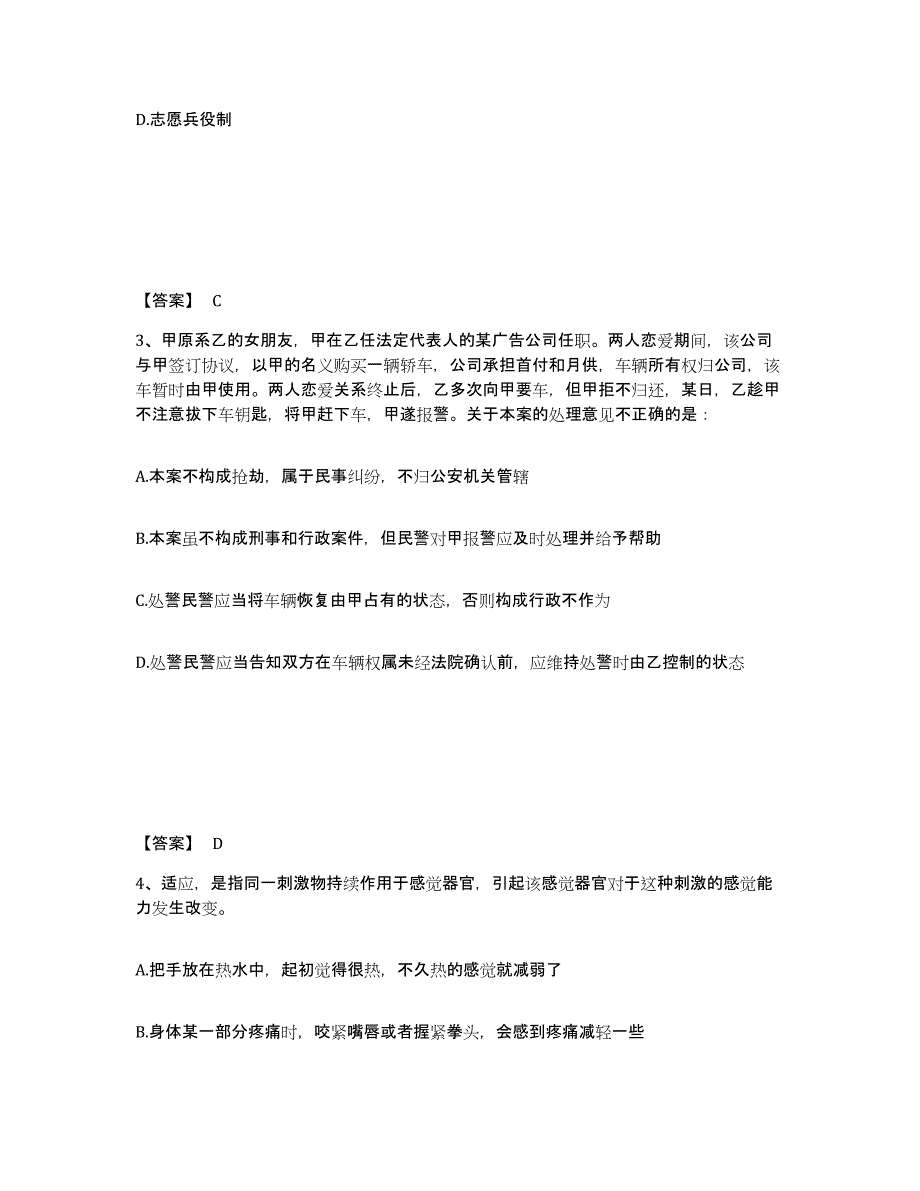 D.志愿兵役制

【答案】 C

3、甲原系乙的女朋友，甲在乙任法定代表人的某广告公司任职。两人恋爱期间，该公司与甲签订协议，以甲的名义购买一辆轿车，公司承担首付和月供，车辆所有权归公司，该车暂时由甲使用。两人恋爱关系终止后，乙多次向甲要车，但甲拒不归还，某日，乙趁甲不注意拔下车钥匙，将甲赶下车，甲遂报警。关于本案的处理意见不正确的是：

A.本案不构成抢劫，属于民事纠纷，不归公安机关管辖

B.本案虽不构成刑事和行政案件，但民警对甲报警应及时处理并给予帮助

C.处警民警应当将车辆恢复由甲占有的状态，否则构成行政不作为

D.处警民警应当告知双方在车辆权属未经法院确认前，应维持处警时由乙控制的状态

【答案】 D

4、适应，是指同一刺激物持续作用于感觉器官，引起该感觉器官对于这种刺激的感觉能力发生改变。

A.把手放在热水中，起初觉得很热，不久热的感觉就减弱了

B.身体某一部分疼痛时，咬紧嘴唇或者握紧拳头，会感到疼痛减轻一些